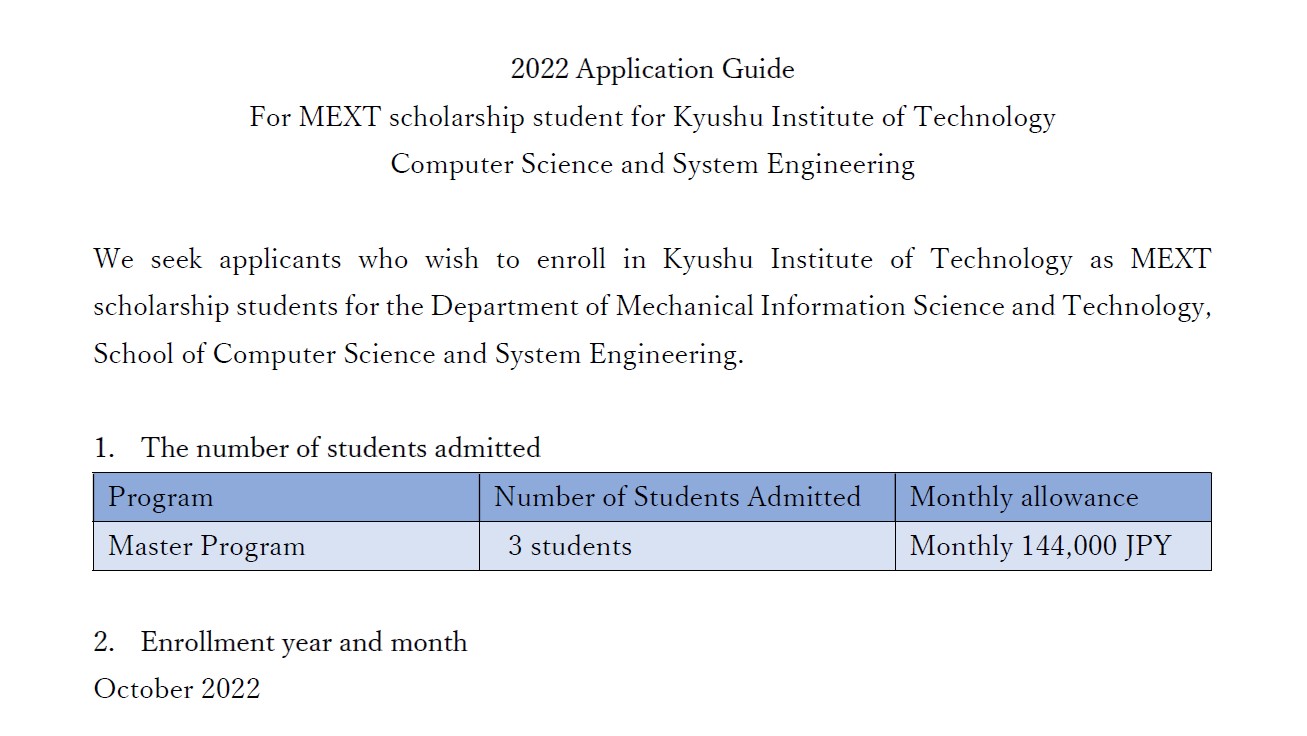 2022 Application Guide
For MEXT scholarship student for Kyushu Institute of Technology
Computer Science and System Engineering

We seek applicants who wish to enroll in Kyushu Institute of Technology as MEXT scholarship students for the Department of Mechanical Information Science and Technology, School of Computer Science and System Engineering.

1. The number of students admitted

| Program | Number of Students Admitted | Monthly allowance |
|---|---|---|
| Master Program | 3 students | Monthly 144,000 JPY |

2. Enrollment year and month
October 2022